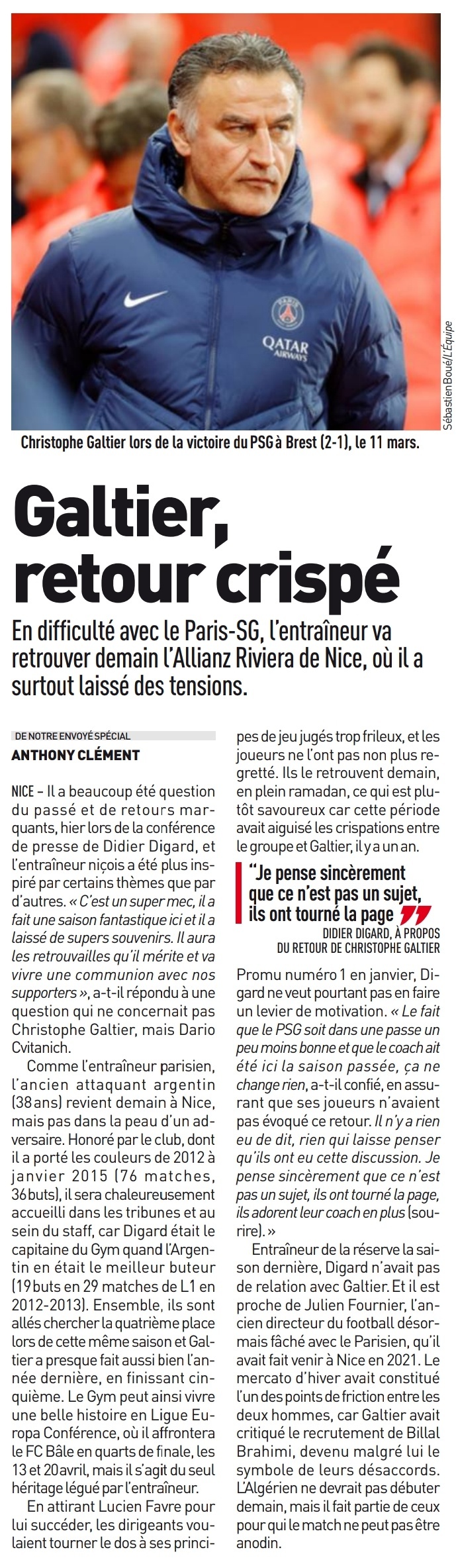 PARIS

QATAR AIRWAYS

Sébastien Boué/L'Équipe

Christophe Galtier lors de la victoire du PSG à Brest (2-1), le 11 mars.

Galtier, retour crispé

En difficulté avec le Paris-SG, l'entraîneur va retrouver demain l'Allianz Riviera de Nice, où il a surtout laissé des tensions.

DE NOTRE ENVOYÉ SPÉCIAL
ANTHONY CLÉMENT

NICE – Il a beaucoup été question du passé et de retours marquants, hier lors de la conférence de presse de Didier Digard, et l'entraîneur niçois a été plus inspiré par certains thèmes que par d'autres. « C'est un super mec, il a fait une saison fantastique ici et il a laissé de supers souvenirs. Il aura les retrouvailles qu'il mérite et va vivre une communion avec nos supporters », a-t-il répondu à une question qui ne concernait pas Christophe Galtier, mais Dario Cvitanich.

Comme l'entraîneur parisien, l'ancien attaquant argentin (38 ans) revient demain à Nice, mais pas dans la peau d'un adversaire. Honoré par le club, dont il a porté les couleurs de 2012 à janvier 2015 (76 matches, 36 buts), il sera chaleureusement accueilli dans les tribunes et au sein du staff, car Digard était le capitaine du Gym quand l'Argentin en était le meilleur buteur (19 buts en 29 matches de L1 en 2012-2013). Ensemble, ils sont allés chercher la quatrième place lors de cette même saison et Galtier a presque fait aussi bien l'année dernière, en finissant cinquième. Le Gym peut ainsi vivre une belle histoire en Ligue Europa Conférence, où il affrontera le FC Bâle en quarts de finale, les 13 et 20 avril, mais il s'agit du seul héritage légué par l'entraîneur.

En attirant Lucien Favre pour lui succéder, les dirigeants voulaient tourner le dos à ses principes de jeu jugés trop frileux, et les joueurs ne l'ont pas non plus regretté. Ils le retrouvent demain, en plein ramadan, ce qui est plutôt savoureux car cette période avait aiguisé les crispations entre le groupe et Galtier, il y a un an.

“Je pense sincèrement que ce n'est pas un sujet, ils ont tourné la page ”
DIDIER DIGARD, À PROPOS DU RETOUR DE CHRISTOPHE GALTIER

Promu numéro 1 en janvier, Digard ne veut pourtant pas en faire un levier de motivation. « Le fait que le PSG soit dans une passe un peu moins bonne et que le coach ait été ici la saison passée, ça ne change rien, a-t-il confié, en assurant que ses joueurs n'avaient pas évoqué ce retour. Il n'y a rien eu de dit, rien qui laisse penser qu'ils ont eu cette discussion. Je pense sincèrement que ce n'est pas un sujet, ils ont tourné la page, ils adorent leur coach en plus (sourire). »

Entraîneur de la réserve la saison dernière, Digard n'avait pas de relation avec Galtier. Et il est proche de Julien Fournier, l'ancien directeur du football désormais fâché avec le Parisien, qu'il avait fait venir à Nice en 2021. Le mercato d'hiver avait constitué l'un des points de friction entre les deux hommes, car Galtier avait critiqué le recrutement de Billal Brahimi, devenu malgré lui le symbole de leurs désaccords. L'Algérien ne devrait pas débuter demain, mais il fait partie de ceux pour qui le match ne peut pas être anodin.